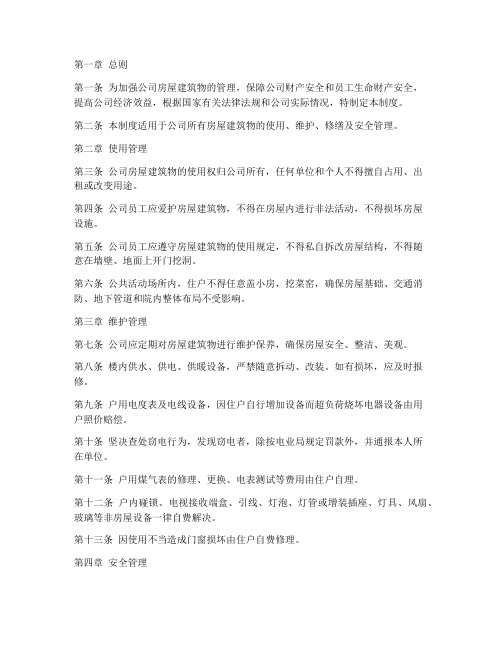 第一章 总则

第一条 为加强公司房屋建筑物的管理，保障公司财产安全和员工生命财产安全，提高公司经济效益，根据国家有关法律法规和公司实际情况，特制定本制度。

第二条 本制度适用于公司所有房屋建筑物的使用、维护、修缮及安全管理。

第二章 使用管理

第三条 公司房屋建筑物的使用权归公司所有，任何单位和个人不得擅自占用、出租或改变用途。

第四条 公司员工应爱护房屋建筑物，不得在房屋内进行非法活动，不得损坏房屋设施。

第五条 公司员工应遵守房屋建筑物的使用规定，不得私自拆改房屋结构，不得随意在墙壁、地面上开门挖洞。

第六条 公共活动场所内，住户不得任意盖小房，挖菜窖，确保房屋基础、交通消防、地下管道和院内整体布局不受影响。

第三章 维护管理

第七条 公司应定期对房屋建筑物进行维护保养，确保房屋安全、整洁、美观。

第八条 楼内供水、供电、供暖设备，严禁随意拆动、改装。如有损坏，应及时报修。

第九条 户用电度表及电线设备，因住户自行增加设备而超负荷烧坏电器设备由用户照价赔偿。

第十条 坚决查处窃电行为，发现窃电者，除按电业局规定罚款外，并通报本人所在单位。

第十一条 户用煤气表的修理、更换、电表测试等费用由住户自理。

第十二条 户内碰锁、电视接收端盒、引线、灯泡、灯管或增装插座、灯具、风扇、玻璃等非房屋设备一律自费解决。

第十三条 因使用不当造成门窗损坏由住户自费修理。

第四章 安全管理